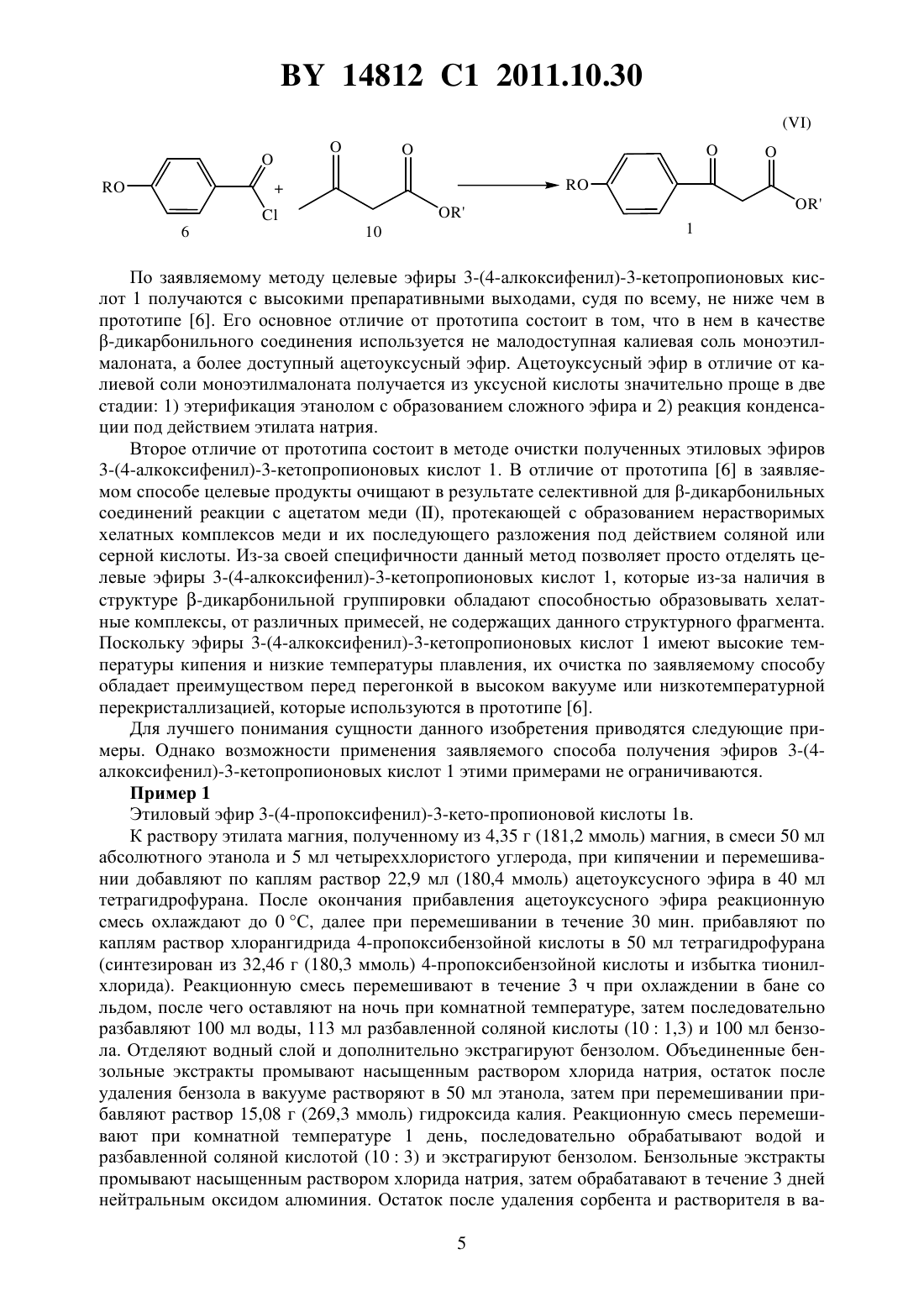 BY 14812 C1 2011.10.30

(VI)

RO O Cl 6 + O O OR' 10 RO O O OR' 1

По заявляемому методу целевые эфиры 3-(4-алкоксифенил)-3-кетопропионовых кислот 1 получаются с высокими препаративными выходами, судя по всему, не ниже чем в прототипе [6]. Его основное отличие от прототипа состоит в том, что в нем в качестве β-дикарбонильного соединения используется не малодоступная калиевая соль моноэтилмалоната, а более доступный ацетоуксусный эфир. Ацетоуксусный эфир в отличие от калиевой соли моноэтилмалоната получается из уксусной кислоты значительно проще в две стадии: 1) этерификация этанолом с образованием сложного эфира и 2) реакция конденсации под действием этилата натрия.

Второе отличие от прототипа состоит в методе очистки полученных этиловых эфиров 3-(4-алкоксифенил)-3-кетопропионовых кислот 1. В отличие от прототипа [6] в заявляемом способе целевые продукты очищают в результате селективной для β-дикарбонильных соединений реакции с ацетатом меди (II), протекающей с образованием нерастворимых хелатных комплексов меди и их последующего разложения под действием соляной или серной кислоты. Из-за своей специфичности данный метод позволяет просто отделять целевые эфиры 3-(4-алкоксифенил)-3-кетопропионовых кислот 1, которые из-за наличия в структуре β-дикарбонильной группировки обладают способностью образовывать хелатные комплексы, от различных примесей, не содержащих данного структурного фрагмента. Поскольку эфиры 3-(4-алкоксифенил)-3-кетопропионовых кислот 1 имеют высокие температуры кипения и низкие температуры плавления, их очистка по заявляемому способу обладает преимуществом перед перегонкой в высоком вакууме или низкотемпературной перекристаллизацией, которые используются в прототипе [6].

Для лучшего понимания сущности данного изобретения приводятся следующие примеры. Однако возможности применения заявляемого способа получения эфиров 3-(4-алкоксифенил)-3-кетопропионовых кислот 1 этими примерами не ограничиваются.

Пример 1

Этиловый эфир 3-(4-пропоксифенил)-3-кето-пропионовой кислоты 1в.

К раствору этилата магния, полученному из 4,35 г (181,2 ммоль) магния, в смеси 50 мл абсолютного этанола и 5 мл четыреххлористого углерода, при кипячении и перемешивании добавляют по каплям раствор 22,9 мл (180,4 ммоль) ацетоуксусного эфира в 40 мл тетрагидрофурана. После окончания прибавления ацетоуксусного эфира реакционную смесь охлаждают до 0 °С, далее при перемешивании в течение 30 мин. прибавляют по каплям раствор хлорангидрида 4-пропоксибензойной кислоты в 50 мл тетрагидрофурана (синтезирован из 32,46 г (180,3 ммоль) 4-пропоксибензойной кислоты и избытка тионилхлорида). Реакционную смесь перемешивают в течение 3 ч при охлаждении в бане со льдом, после чего оставляют на ночь при комнатной температуре, затем последовательно разбавляют 100 мл воды, 113 мл разбавленной соляной кислоты (10 : 1,3) и 100 мл бензола. Отделяют водный слой и дополнительно экстрагируют бензолом. Объединенные бензольные экстракты промывают насыщенным раствором хлорида натрия, остаток после удаления бензола в вакууме растворяют в 50 мл этанола, затем при перемешивании прибавляют раствор 15,08 г (269,3 ммоль) гидроксида калия. Реакционную смесь перемешивают при комнатной температуре 1 день, последовательно обрабатывают водой и разбавленной соляной кислотой (10 : 3) и экстрагируют бензолом. Бензольные экстракты промывают насыщенным раствором хлорида натрия, затем обрабатавают в течение 3 дней нейтральным оксидом алюминия. Остаток после удаления сорбента и растворителя в ва-

5